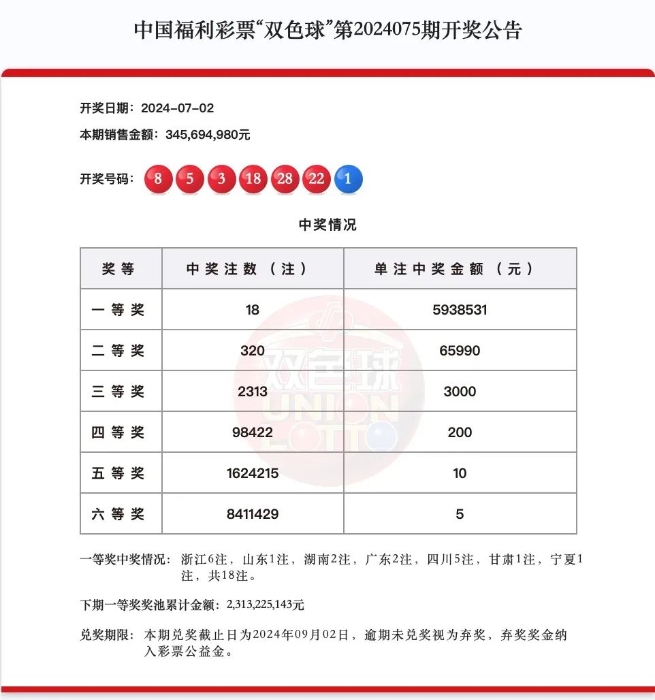 中国福利彩票“双色球”第2024075期开奖公告

开奖日期：2024-07-02

本期销售金额：345,694,980元

开奖号码：8 5 3 18 28 22 1

中奖情况

| 奖等 | 中奖注数（注） | 单注中奖金额（元） |
|---|---|---|
| 一等奖 | 18 | 5938531 |
| 二等奖 | 320 | 65990 |
| 三等奖 | 2313 | 3000 |
| 四等奖 | 98422 | 200 |
| 五等奖 | 1624215 | 10 |
| 六等奖 | 8411429 | 5 |

双色球 UNION LOTTO

一等奖中奖情况：浙江6注，山东1注，湖南2注，广东2注，四川5注，甘肃1注，宁夏1注，共18注。

下期一等奖奖池累计金额：2,313,225,143元

兑奖期限：本期兑奖截止日为2024年09月02日，逾期未兑奖视为弃奖，弃奖奖金纳入彩票公益金。